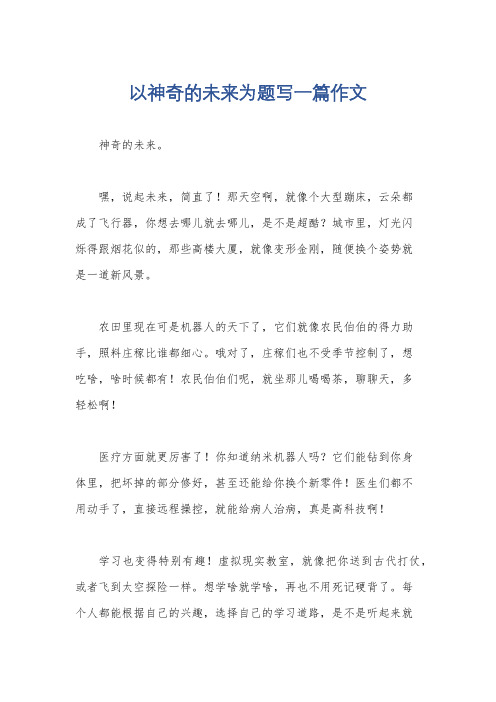 以神奇的未来为题写一篇作文

神奇的未来。

嘿，说起未来，简直了！那天空啊，就像个大型蹦床，云朵都成了飞行器，你想去哪儿就去哪儿，是不是超酷？城市里，灯光闪烁得跟烟花似的，那些高楼大厦，就像变形金刚，随便换个姿势就是一道新风景。

农田里现在可是机器人的天下了，它们就像农民伯伯的得力助手，照料庄稼比谁都细心。哦对了，庄稼们也不受季节控制了，想吃啥，啥时候都有！农民伯伯们呢，就坐那儿喝喝茶，聊聊天，多轻松啊！

医疗方面就更厉害了！你知道纳米机器人吗？它们能钻到你身体里，把坏掉的部分修好，甚至还能给你换个新零件！医生们都不用动手了，直接远程操控，就能给病人治病，真是高科技啊！

学习也变得特别有趣！虚拟现实教室，就像把你送到古代打仗，或者飞到太空探险一样。想学啥就学啥，再也不用死记硬背了。每个人都能根据自己的兴趣，选择自己的学习道路，是不是听起来就